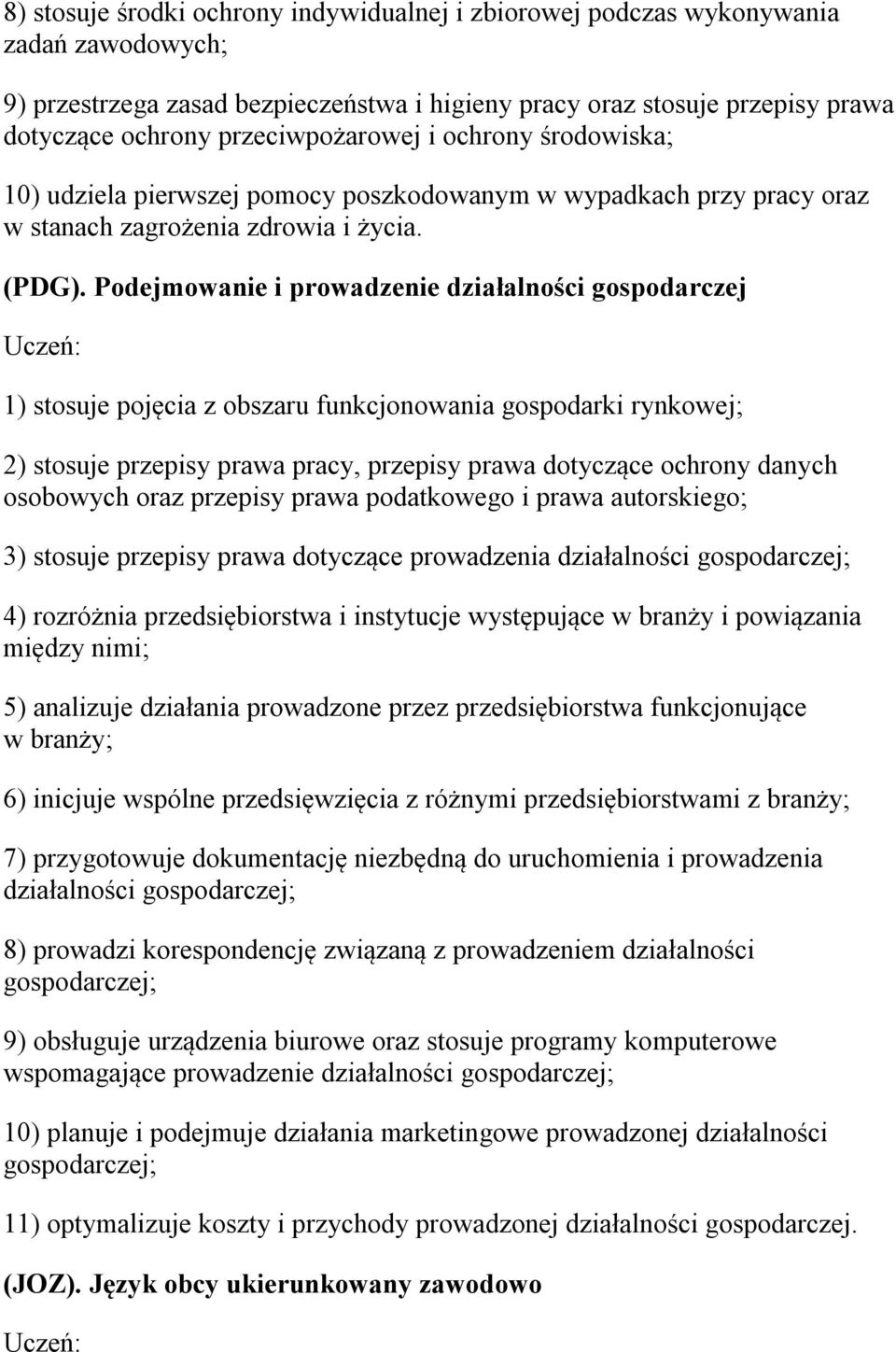 8) stosuje środki ochrony indywidualnej i zbiorowej podczas wykonywania zadań zawodowych;

9) przestrzega zasad bezpieczeństwa i higieny pracy oraz stosuje przepisy prawa dotyczące ochrony przeciwpożarowej i ochrony środowiska;

10) udziela pierwszej pomocy poszkodowanym w wypadkach przy pracy oraz w stanach zagrożenia zdrowia i życia.

(PDG). Podejmowanie i prowadzenie działalności gospodarczej

Uczeń:

1) stosuje pojęcia z obszaru funkcjonowania gospodarki rynkowej;

2) stosuje przepisy prawa pracy, przepisy prawa dotyczące ochrony danych osobowych oraz przepisy prawa podatkowego i prawa autorskiego;

3) stosuje przepisy prawa dotyczące prowadzenia działalności gospodarczej;

4) rozróżnia przedsiębiorstwa i instytucje występujące w branży i powiązania między nimi;

5) analizuje działania prowadzone przez przedsiębiorstwa funkcjonujące w branży;

6) inicjuje wspólne przedsięwzięcia z różnymi przedsiębiorstwami z branży;

7) przygotowuje dokumentację niezbędną do uruchomienia i prowadzenia działalności gospodarczej;

8) prowadzi korespondencję związaną z prowadzeniem działalności gospodarczej;

9) obsługuje urządzenia biurowe oraz stosuje programy komputerowe wspomagające prowadzenie działalności gospodarczej;

10) planuje i podejmuje działania marketingowe prowadzonej działalności gospodarczej;

11) optymalizuje koszty i przychody prowadzonej działalności gospodarczej.

(JOZ). Język obcy ukierunkowany zawodowo

Uczeń: